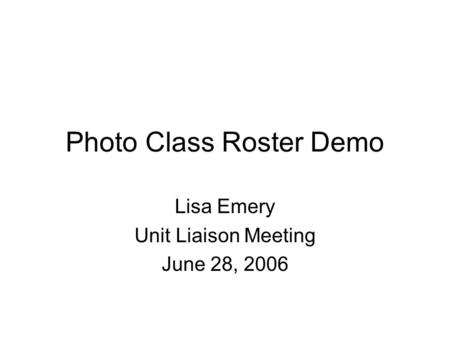 Photo Class Roster Demo

Lisa Emery
Unit Liaison Meeting
June 28, 2006